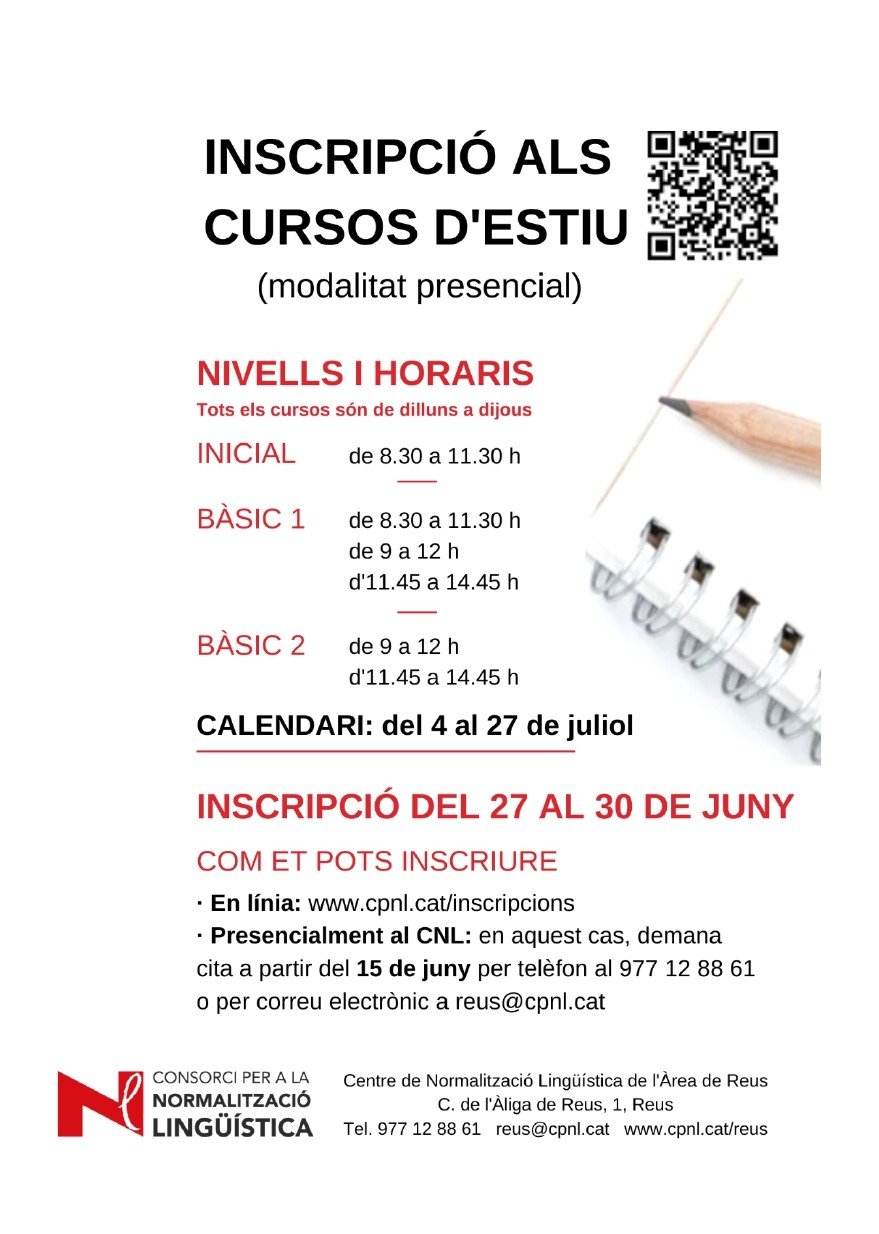 INSCRIPCIÓ ALS CURSOS D'ESTIU
(modalitat presencial)

NIVELLS I HORARIS
Tots els cursos són de dilluns a dijous

INICIAL de 8.30 a 11.30 h

BÀSIC 1 de 8.30 a 11.30 h
de 9 a 12 h
d'11.45 a 14.45 h

BÀSIC 2 de 9 a 12 h
d'11.45 a 14.45 h

CALENDARI: del 4 al 27 de juliol

INSCRIPCIÓ DEL 27 AL 30 DE JUNY

COM ET POTS INSCRIURE

· En línia: www.cpnl.cat/inscripcions
· Presencialment al CNL: en aquest cas, demana cita a partir del 15 de juny per telèfon al 977 12 88 61 o per correu electrònic a reus@cpnl.cat

CONSORCI PER A LA NORMALITZACIÓ LINGÜÍSTICA

Centre de Normalització Lingüística de l'Àrea de Reus
C. de l'Àliga de Reus, 1, Reus
Tel. 977 12 88 61 reus@cpnl.cat www.cpnl.cat/reus